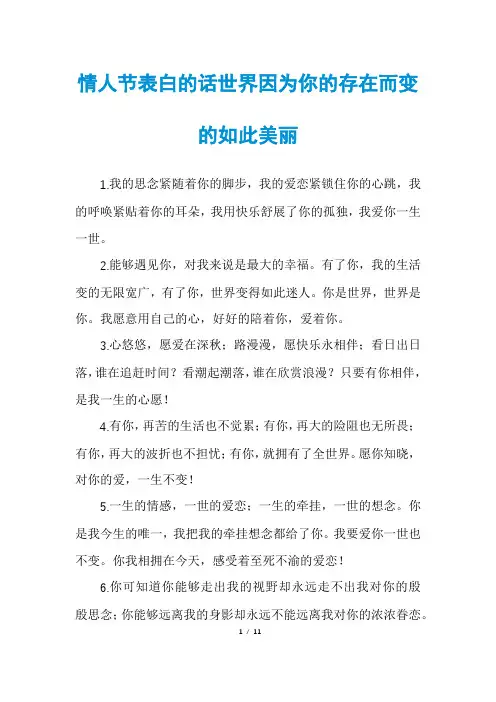 情人节表白的话世界因为你的存在而变的如此美丽

1.我的思念紧随着你的脚步，我的爱恋紧锁住你的心跳，我的呼唤紧贴着你的耳朵，我用快乐舒展了你的孤独，我爱你一生一世。

2.能够遇见你，对我来说是最大的幸福。有了你，我的生活变的无限宽广，有了你，世界变得如此迷人。你是世界，世界是你。我愿意用自己的心，好好的陪着你，爱着你。

3.心悠悠，愿爱在深秋；路漫漫，愿快乐永相伴；看日出日落，谁在追赶时间？看潮起潮落，谁在欣赏浪漫？只要有你相伴，是我一生的心愿！

4.有你，再苦的生活也不觉累；有你，再大的险阻也无所畏；有你，再大的波折也不担忧；有你，就拥有了全世界。愿你知晓，对你的爱，一生不变！

5.一生的情感，一世的爱恋；一生的牵挂，一世的想念。你是我今生的唯一，我把我的牵挂想念都给了你。我要爱你一世也不变。你我相拥在今天，感受着至死不渝的爱恋！

6.你可知道你能够走出我的视野却永远走不出我对你的殷殷思念；你能够远离我的身影却永远不能远离我对你的浓浓眷恋。

1 / 11